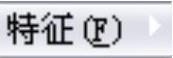 特征(F)